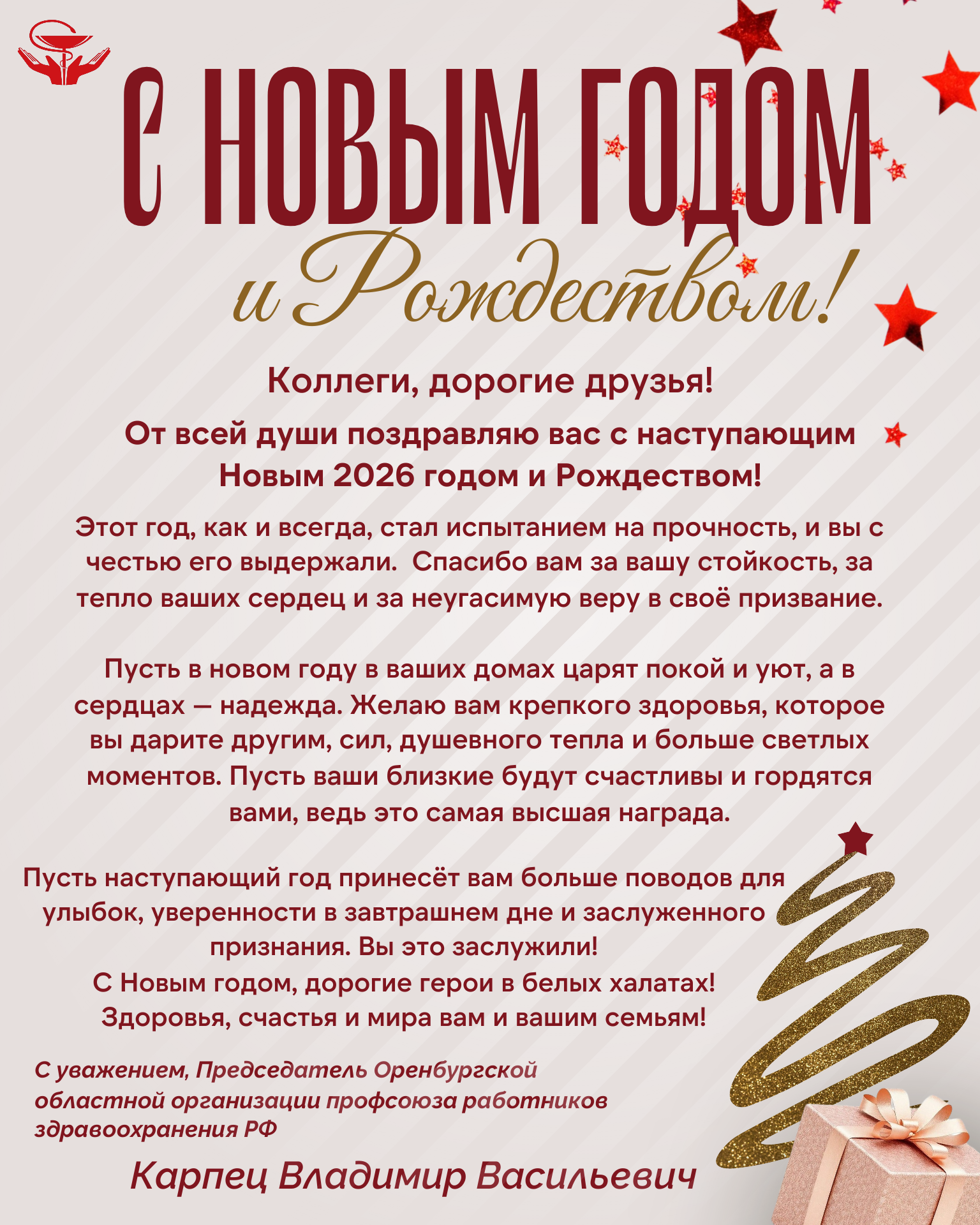 С НОВЫМ ГОДОМ

и Рождеством!

Коллеги, дорогие друзья!

От всей души поздравляю вас с наступающим Новым 2026 годом и Рождеством!

Этот год, как и всегда, стал испытанием на прочность, и вы с честью его выдержали.  Спасибо вам за вашу стойкость, за тепло ваших сердец и за неугасимую веру в своё призвание.

Пусть в новом году в ваших домах царят покой и уют, а в сердцах — надежда. Желаю вам крепкого здоровья, которое вы дарите другим, сил, душевного тепла и больше светлых моментов. Пусть ваши близкие будут счастливы и гордятся вами, ведь это самая высшая награда.

Пусть наступающий год принесёт вам больше поводов для улыбок, уверенности в завтрашнем дне и заслуженного признания. Вы это заслужили!
С Новым годом, дорогие герои в белых халатах!
Здоровья, счастья и мира вам и вашим семьям!

С уважением, Председатель Оренбургской областной организации профсоюза работников здравоохранения РФ

Карпец Владимир Васильевич